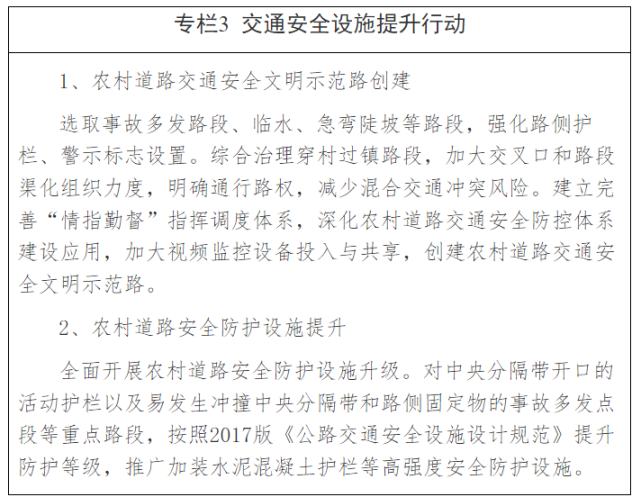 专栏3 交通安全设施提升行动

1、农村道路交通安全文明示范路创建

选取事故多发路段、临水、急弯陡坡等路段，强化路侧护栏、警示标志设置。综合治理穿村过镇路段，加大交叉口和路段渠化组织力度，明确通行路权，减少混合交通冲突风险。建立完善“情指勤督”指挥调度体系，深化农村道路交通安全防控体系建设应用，加大视频监控设备投入与共享，创建农村道路交通安全文明示范路。

2、农村道路安全防护设施提升

全面开展农村道路安全防护设施升级。对中央分隔带开口的活动护栏以及易发生冲撞中央分隔带和路侧固定物的事故多发点段等重点路段，按照2017版《公路交通安全设施设计规范》提升防护等级，推广加装水泥混凝土护栏等高强度安全防护设施。